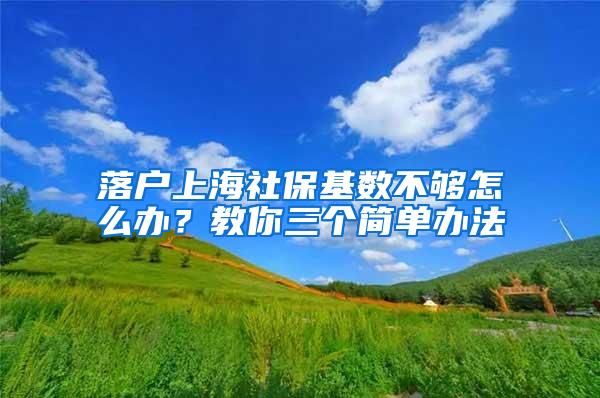 落户上海社保基数不够怎么办？教你三个简单办法